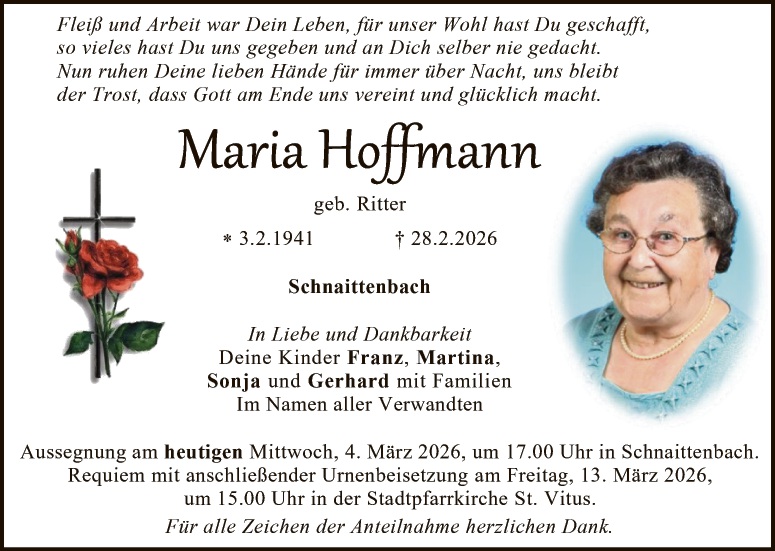 Fleiß und Arbeit war Dein Leben, für unser Wohl hast Du geschafft,
so vieles hast Du uns gegeben und an Dich selber nie gedacht.
Nun ruhen Deine lieben Hände für immer über Nacht, uns bleibt
der Trost, dass Gott am Ende uns vereint und glücklich macht.

Maria Hoffmann

geb. Ritter

* 3.2.1941 † 28.2.2026

Schnaittenbach

In Liebe und Dankbarkeit
Deine Kinder Franz, Martina,
Sonja und Gerhard mit Familien
Im Namen aller Verwandten

Aussegnung am heutigen Mittwoch, 4. März 2026, um 17.00 Uhr in Schnaittenbach.
Requiem mit anschließender Urnenbeisetzung am Freitag, 13. März 2026,
um 15.00 Uhr in der Stadtpfarrkirche St. Vitus.

Für alle Zeichen der Anteilnahme herzlichen Dank.